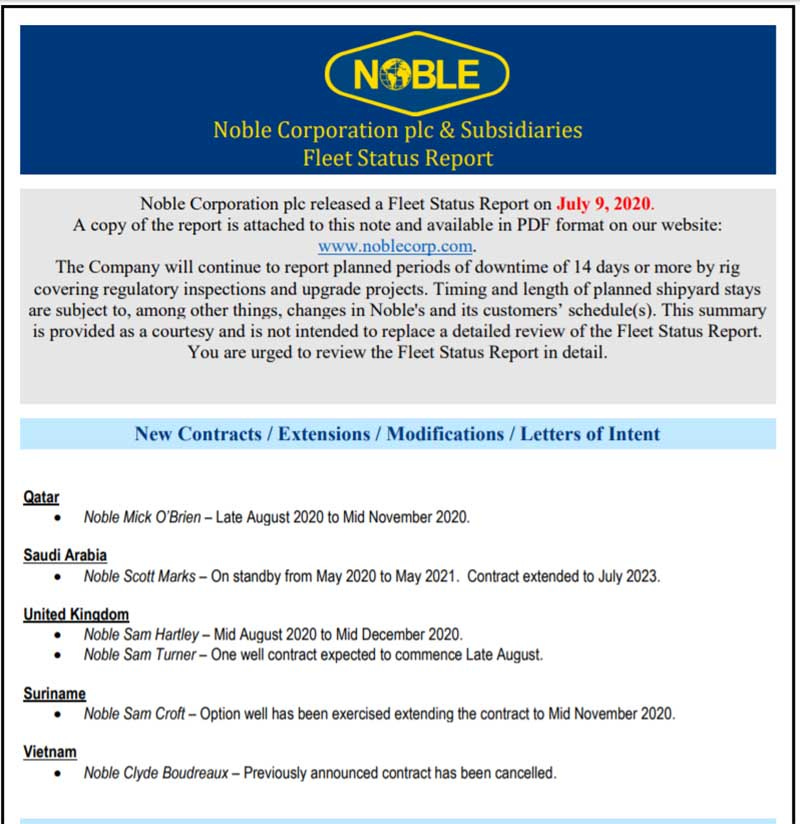 NOBLE

Noble Corporation plc & Subsidiaries
Fleet Status Report

Noble Corporation plc released a Fleet Status Report on July 9, 2020.
A copy of the report is attached to this note and available in PDF format on our website: www.noblecorp.com.
The Company will continue to report planned periods of downtime of 14 days or more by rig covering regulatory inspections and upgrade projects. Timing and length of planned shipyard stays are subject to, among other things, changes in Noble's and its customers' schedule(s). This summary is provided as a courtesy and is not intended to replace a detailed review of the Fleet Status Report. You are urged to review the Fleet Status Report in detail.

New Contracts / Extensions / Modifications / Letters of Intent

Qatar
• Noble Mick O'Brien – Late August 2020 to Mid November 2020.

Saudi Arabia
• Noble Scott Marks – On standby from May 2020 to May 2021. Contract extended to July 2023.

United Kingdom
• Noble Sam Hartley – Mid August 2020 to Mid December 2020.
• Noble Sam Turner – One well contract expected to commence Late August.

Suriname
• Noble Sam Croft – Option well has been exercised extending the contract to Mid November 2020.

Vietnam
• Noble Clyde Boudreaux – Previously announced contract has been cancelled.